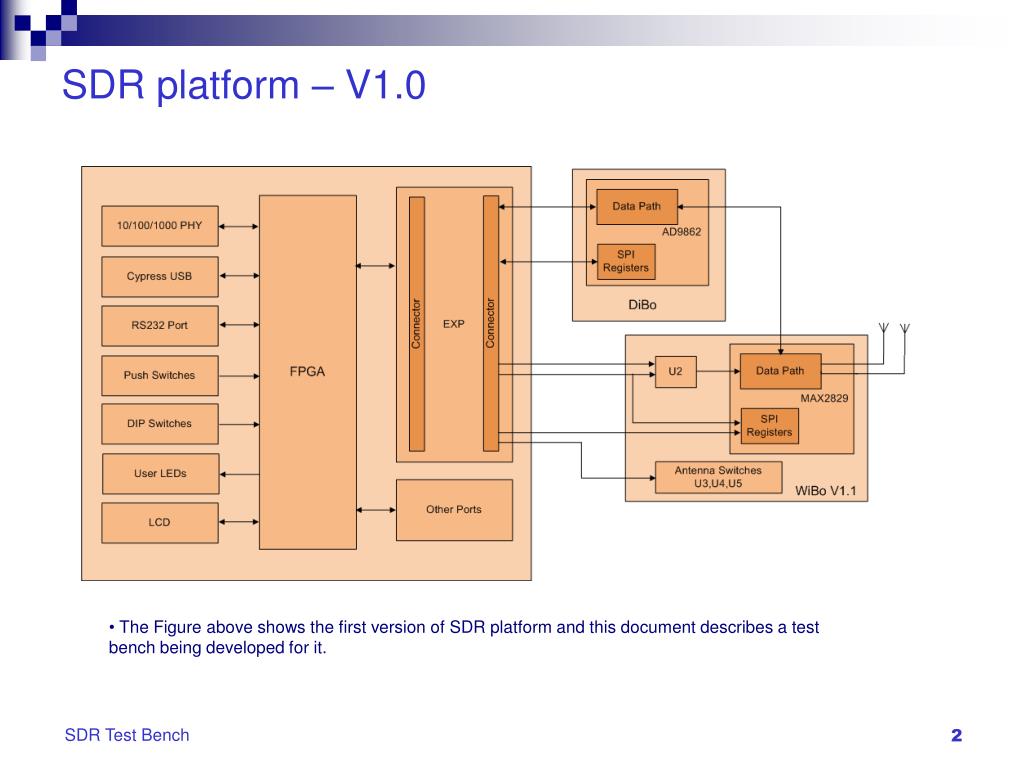 SDR platform – V1.0

10/100/1000 PHY
Cypress USB
RS232 Port
Push Switches
DIP Switches
User LEDs
LCD
FPGA
Connector
EXP
Connector
Other Ports
Data Path
AD9862
SPI Registers
DiBo
U2
Data Path
MAX2829
SPI Registers
Antenna Switches U3,U4,U5
WiBo V1.1

• The Figure above shows the first version of SDR platform and this document describes a test bench being developed for it.

SDR Test Bench
2